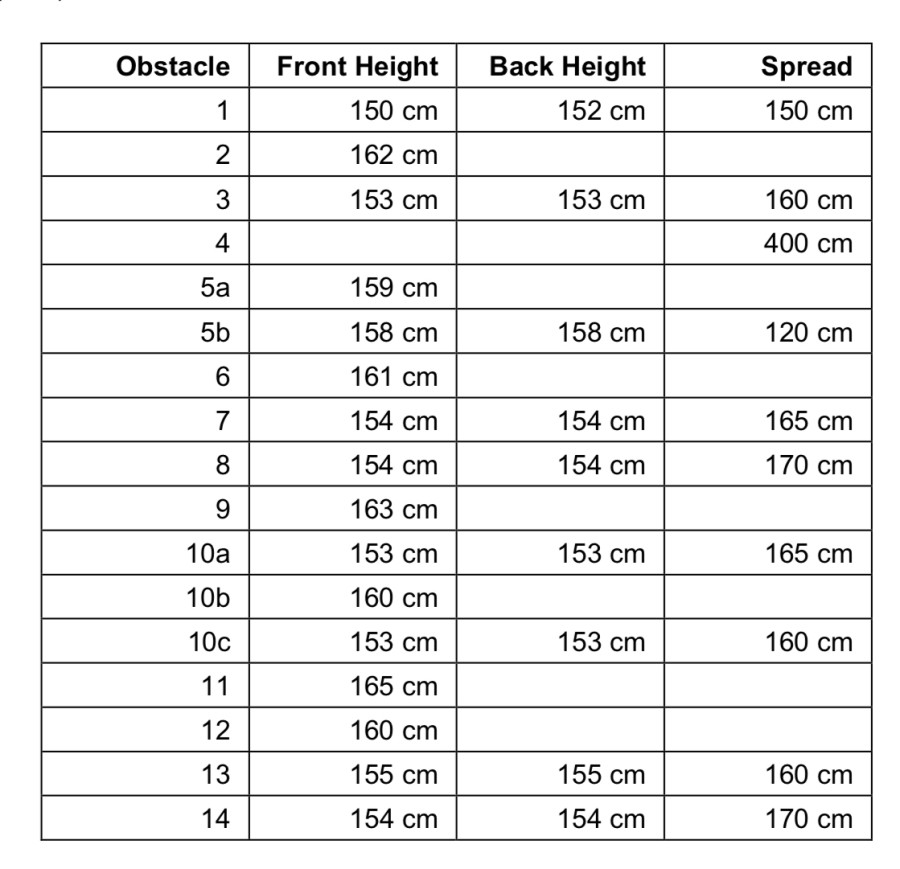 | Obstacle | Front Height | Back Height | Spread |
|---|---|---|---|
| 1 | 150 cm | 152 cm | 150 cm |
| 2 | 162 cm | | |
| 3 | 153 cm | 153 cm | 160 cm |
| 4 | | | 400 cm |
| 5a | 159 cm | | |
| 5b | 158 cm | 158 cm | 120 cm |
| 6 | 161 cm | | |
| 7 | 154 cm | 154 cm | 165 cm |
| 8 | 154 cm | 154 cm | 170 cm |
| 9 | 163 cm | | |
| 10a | 153 cm | 153 cm | 165 cm |
| 10b | 160 cm | | |
| 10c | 153 cm | 153 cm | 160 cm |
| 11 | 165 cm | | |
| 12 | 160 cm | | |
| 13 | 155 cm | 155 cm | 160 cm |
| 14 | 154 cm | 154 cm | 170 cm |